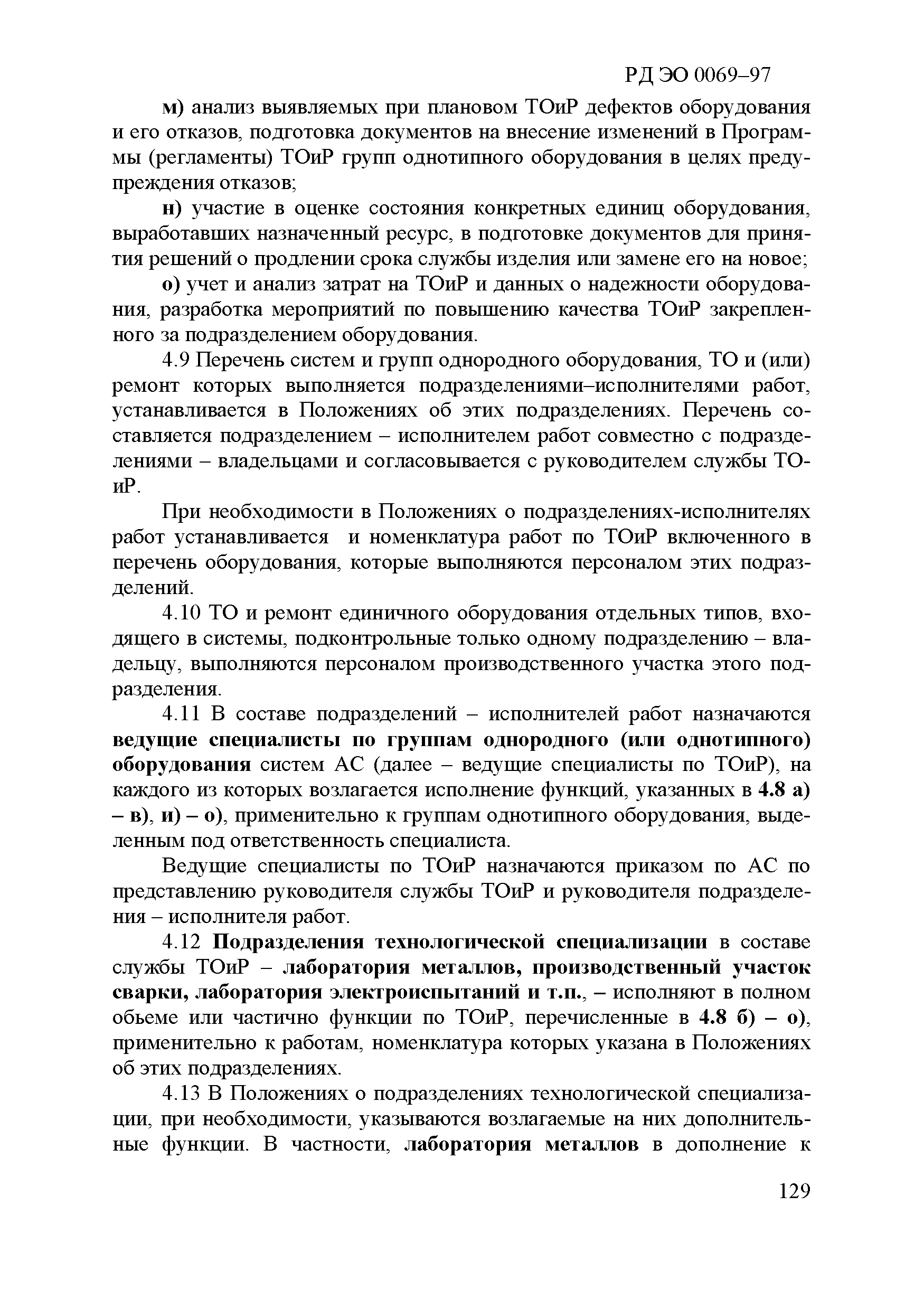 РД ЭО 0069–97

м) анализ выявляемых при плановом ТОиР дефектов оборудования и его отказов, подготовка документов на внесение изменений в Программы (регламенты) ТОиР групп однотипного оборудования в целях предупреждения отказов;

н) участие в оценке состояния конкретных единиц оборудования, выработавших назначенный ресурс, в подготовке документов для принятия решений о продлении срока службы изделия или замене его на новое;

о) учет и анализ затрат на ТОиР и данных о надежности оборудования, разработка мероприятий по повышению качества ТОиР закрепленного за подразделением оборудования.

4.9 Перечень систем и групп однородного оборудования, ТО и (или) ремонт которых выполняется подразделениями–исполнителями работ, устанавливается в Положениях об этих подразделениях. Перечень составляется подразделением – исполнителем работ совместно с подразделениями – владельцами и согласовывается с руководителем службы ТОиР.

При необходимости в Положениях о подразделениях-исполнителях работ устанавливается и номенклатура работ по ТОиР включенного в перечень оборудования, которые выполняются персоналом этих подразделений.

4.10 ТО и ремонт единичного оборудования отдельных типов, входящего в системы, подконтрольные только одному подразделению – владельцу, выполняются персоналом производственного участка этого подразделения.

4.11 В составе подразделений – исполнителей работ назначаются ведущие специалисты по группам однородного (или однотипного) оборудования систем АС (далее – ведущие специалисты по ТОиР), на каждого из которых возлагается исполнение функций, указанных в 4.8 а) – в), и) – о), применительно к группам однотипного оборудования, выделенным под ответственность специалиста.

Ведущие специалисты по ТОиР назначаются приказом по АС по представлению руководителя службы ТОиР и руководителя подразделения – исполнителя работ.

4.12 Подразделения технологической специализации в составе службы ТОиР – лаборатория металлов, производственный участок сварки, лаборатория электроиспытаний и т.п., – исполняют в полном обьеме или частично функции по ТОиР, перечисленные в 4.8 б) – о), применительно к работам, номенклатура которых указана в Положениях об этих подразделениях.

4.13 В Положениях о подразделениях технологической специализации, при необходимости, указываются возлагаемые на них дополнительные функции. В частности, лаборатория металлов в дополнение к

129